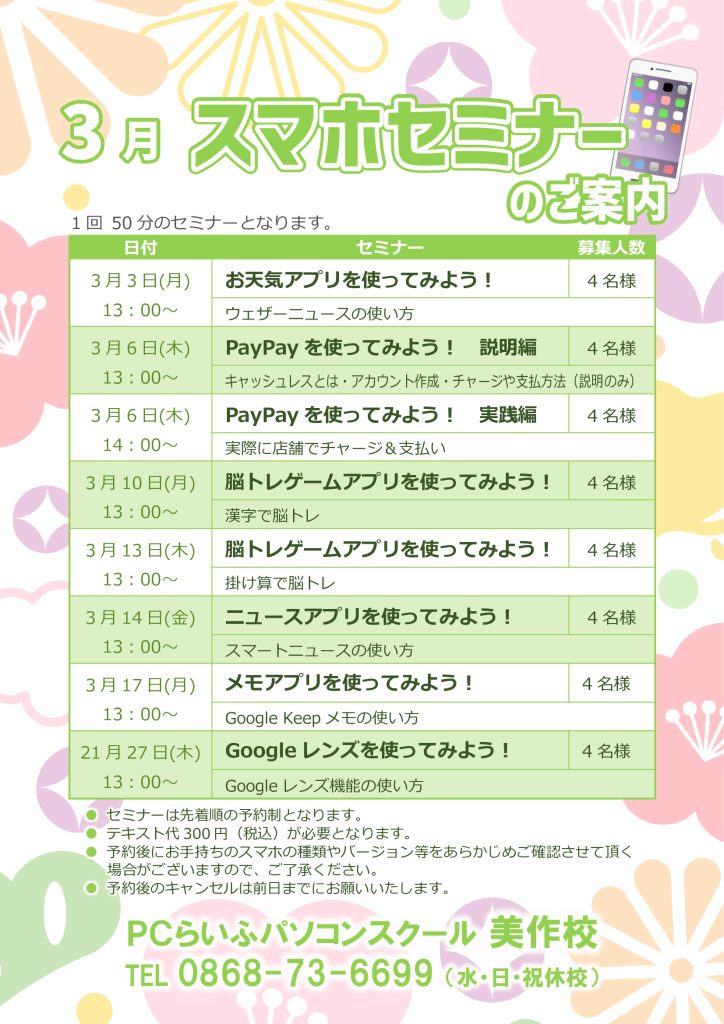 3月 スマホセミナー のご案内

1回 50分のセミナーとなります。

| 日付 | セミナー | 募集人数 |
|---|---|---|
| 3月3日(月) 13：00～ | お天気アプリを使ってみよう！ ウェザーニュースの使い方 | 4名様 |
| 3月6日(木) 13：00～ | PayPayを使ってみよう！ 説明編 キャッシュレスとは・アカウント作成・チャージや支払方法（説明のみ） | 4名様 |
| 3月6日(木) 14：00～ | PayPayを使ってみよう！ 実践編 実際に店舗でチャージ＆支払い | 4名様 |
| 3月10日(月) 13：00～ | 脳トレゲームアプリを使ってみよう！ 漢字で脳トレ | 4名様 |
| 3月13日(木) 13：00～ | 脳トレゲームアプリを使ってみよう！ 掛け算で脳トレ | 4名様 |
| 3月14日(金) 13：00～ | ニュースアプリを使ってみよう！ スマートニュースの使い方 | 4名様 |
| 3月17日(月) 13：00～ | メモアプリを使ってみよう！ Google Keepメモの使い方 | 4名様 |
| 21月27日(木) 13：00～ | Googleレンズを使ってみよう！ Googleレンズ機能の使い方 | 4名様 |

● セミナーは先着順の予約制となります。
● テキスト代300円（税込）が必要となります。
● 予約後にお手持ちのスマホの種類やバージョン等をあらかじめご確認させて頂く場合がございますので、ご了承ください。
● 予約後のキャンセルは前日までにお願いいたします。

PCらいふパソコンスクール 美作校
TEL 0868-73-6699（水・日・祝休校）